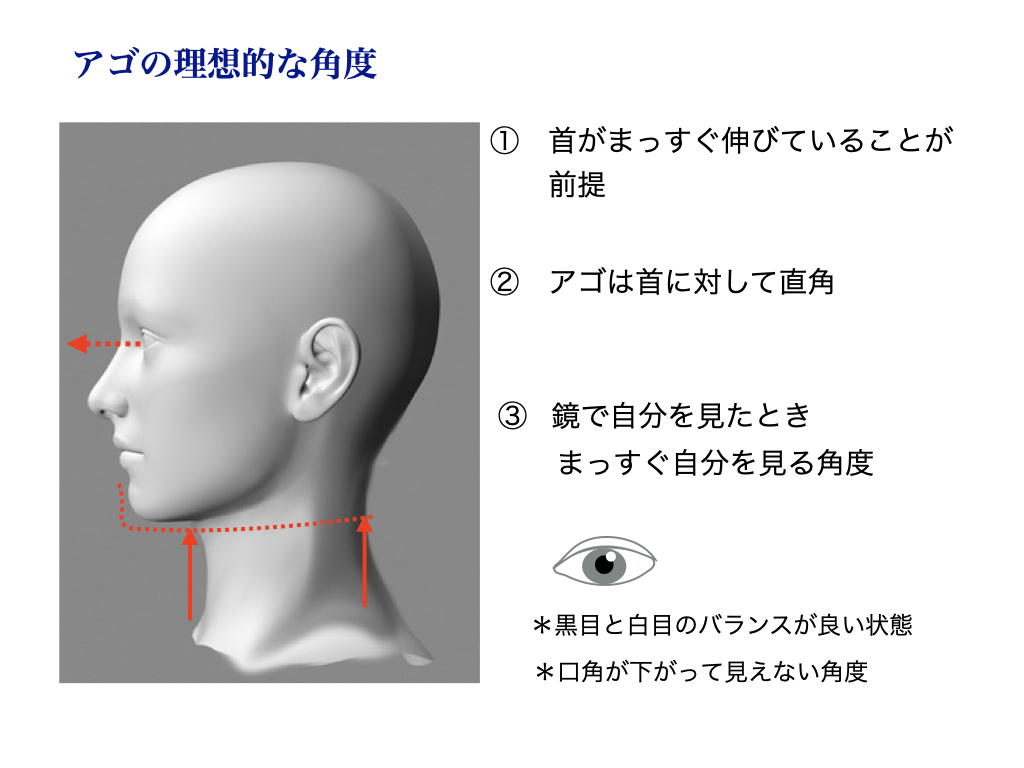 アゴの理想的な角度

① 首がまっすぐ伸びていることが前提

② アゴは首に対して直角

③ 鏡で自分を見たとき
まっすぐ自分を見る角度

＊黒目と白目のバランスが良い状態

＊口角が下がって見えない角度